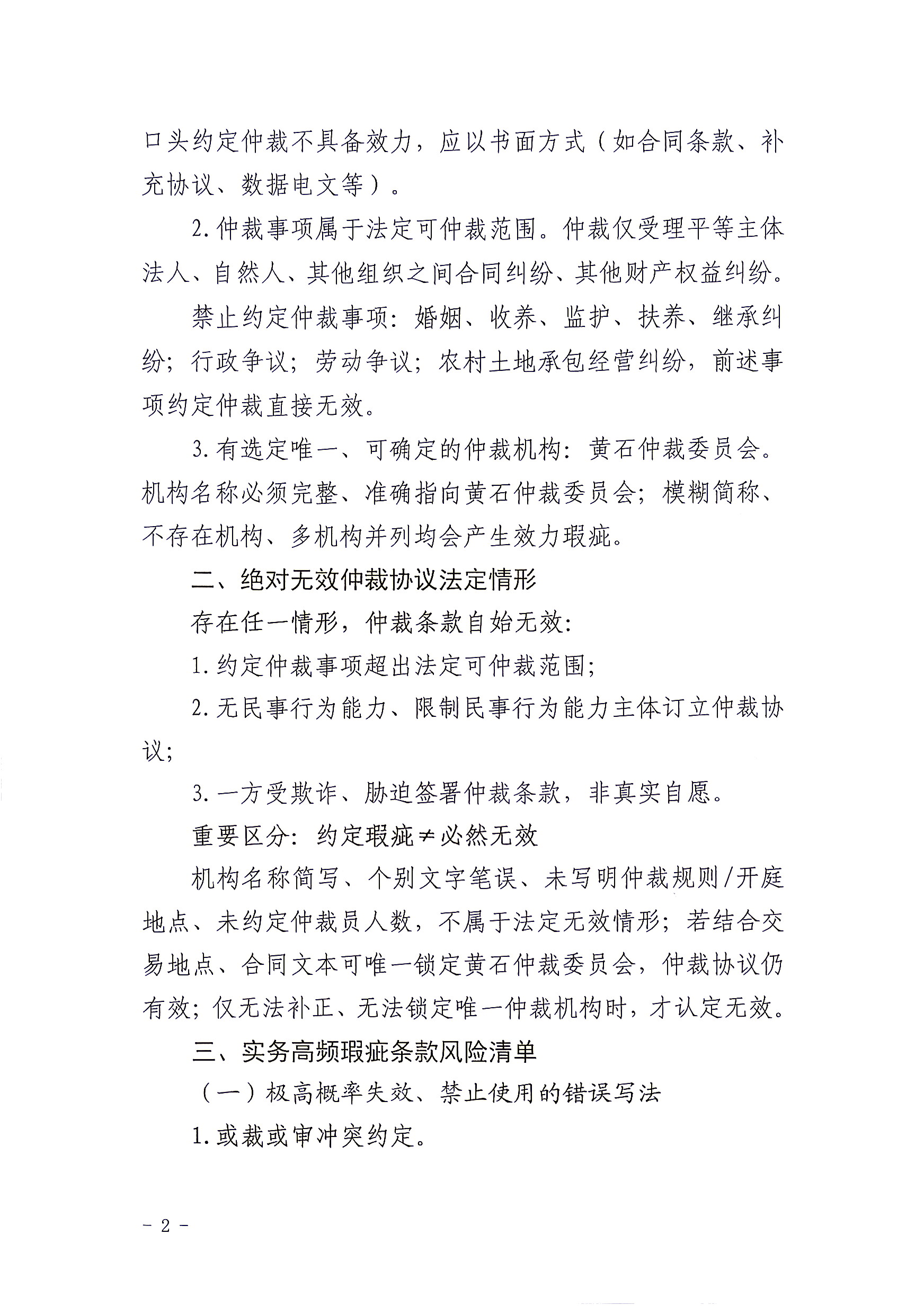 口头约定仲裁不具备效力，应以书面方式（如合同条款、补充协议、数据电文等）。

2.仲裁事项属于法定可仲裁范围。仲裁仅受理平等主体法人、自然人、其他组织之间合同纠纷、其他财产权益纠纷。

禁止约定仲裁事项：婚姻、收养、监护、扶养、继承纠纷；行政争议；劳动争议；农村土地承包经营纠纷，前述事项约定仲裁直接无效。

3.有选定唯一、可确定的仲裁机构：黄石仲裁委员会。机构名称必须完整、准确指向黄石仲裁委员会；模糊简称、不存在机构、多机构并列均会产生效力瑕疵。

二、绝对无效仲裁协议法定情形

存在任一情形，仲裁条款自始无效：

1.约定仲裁事项超出法定可仲裁范围；

2.无民事行为能力、限制民事行为能力主体订立仲裁协议；

3.一方受欺诈、胁迫签署仲裁条款，非真实自愿。

重要区分：约定瑕疵≠必然无效

机构名称简写、个别文字笔误、未写明仲裁规则/开庭地点、未约定仲裁员人数，不属于法定无效情形；若结合交易地点、合同文本可唯一锁定黄石仲裁委员会，仲裁协议仍有效；仅无法补正、无法锁定唯一仲裁机构时，才认定无效。

三、实务高频瑕疵条款风险清单

（一）极高概率失效、禁止使用的错误写法

1.或裁或审冲突约定。

- 2 -